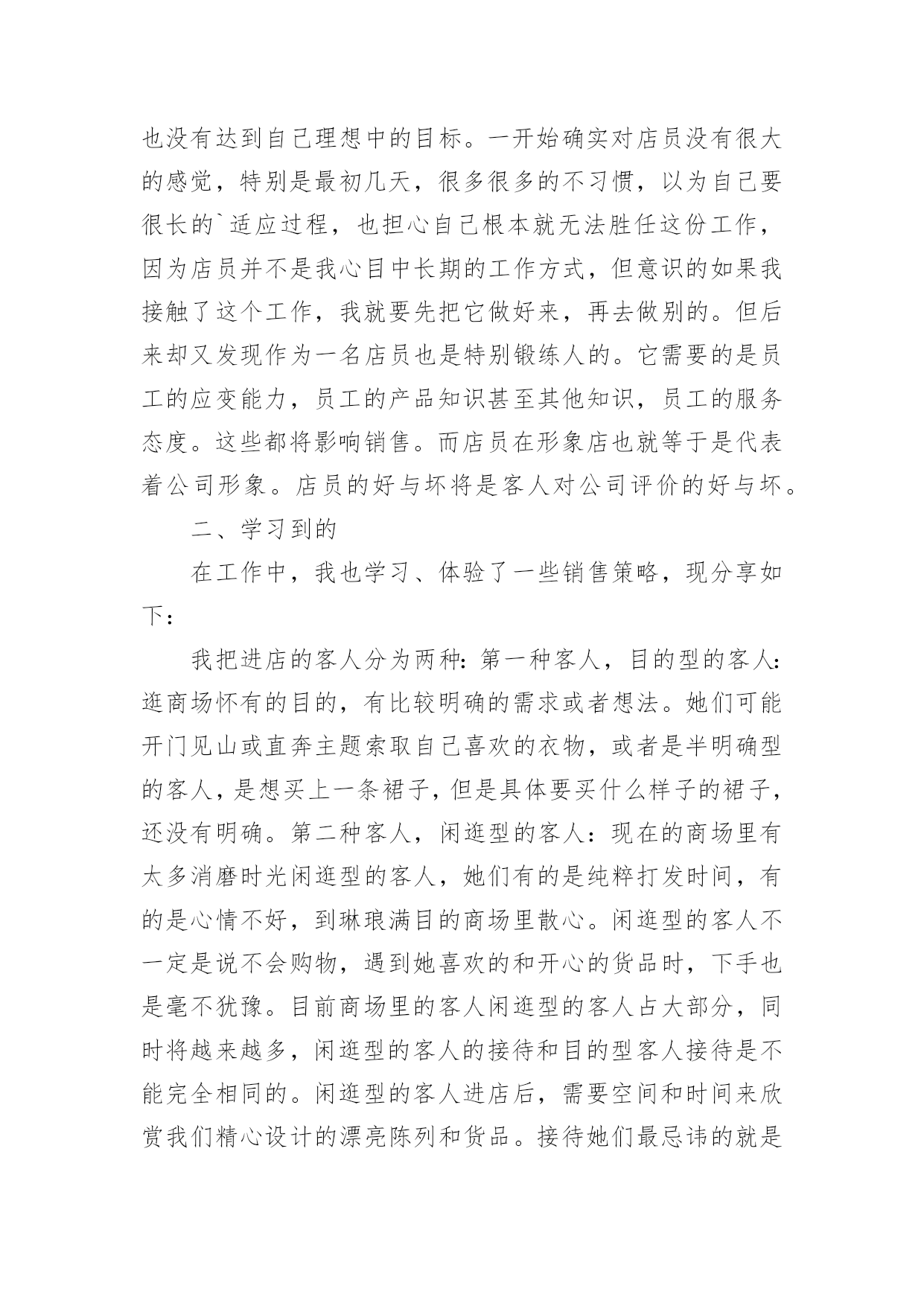 也没有达到自己理想中的目标。一开始确实对店员没有很大的感觉，特别是最初几天，很多很多的不习惯，以为自己要很长的`适应过程，也担心自己根本就无法胜任这份工作，因为店员并不是我心目中长期的工作方式，但意识的如果我接触了这个工作，我就要先把它做好来，再去做别的。但后来却又发现作为一名店员也是特别锻练人的。它需要的是员工的应变能力，员工的产品知识甚至其他知识，员工的服务态度。这些都将影响销售。而店员在形象店也就等于是代表着公司形象。店员的好与坏将是客人对公司评价的好与坏。

二、学习到的

在工作中，我也学习、体验了一些销售策略，现分享如下：

我把进店的客人分为两种：第一种客人，目的型的客人：逛商场怀有的目的，有比较明确的需求或者想法。她们可能开门见山或直奔主题索取自己喜欢的衣物，或者是半明确型的客人，是想买上一条裙子，但是具体要买什么样子的裙子，还没有明确。第二种客人，闲逛型的客人：现在的商场里有太多消磨时光闲逛型的客人，她们有的是纯粹打发时间，有的是心情不好，到琳琅满目的商场里散心。闲逛型的客人不一定是说不会购物，遇到她喜欢的和开心的货品时，下手也是毫不犹豫。目前商场里的客人闲逛型的客人占大部分，同时将越来越多，闲逛型的客人的接待和目的型客人接待是不能完全相同的。闲逛型的客人进店后，需要空间和时间来欣赏我们精心设计的漂亮陈列和货品。接待她们最忌讳的就是